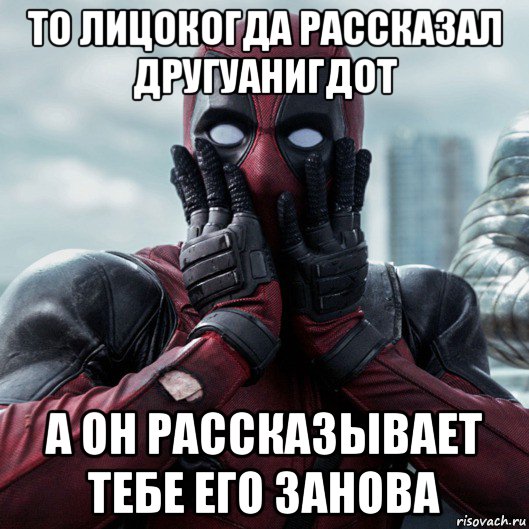 ТО ЛИЦОКОГДА РАССКАЗАЛ ДРУГУАНИГДОТ

А ОН РАССКАЗЫВАЕТ ТЕБЕ ЕГО ЗАНОВА

risovach.ru